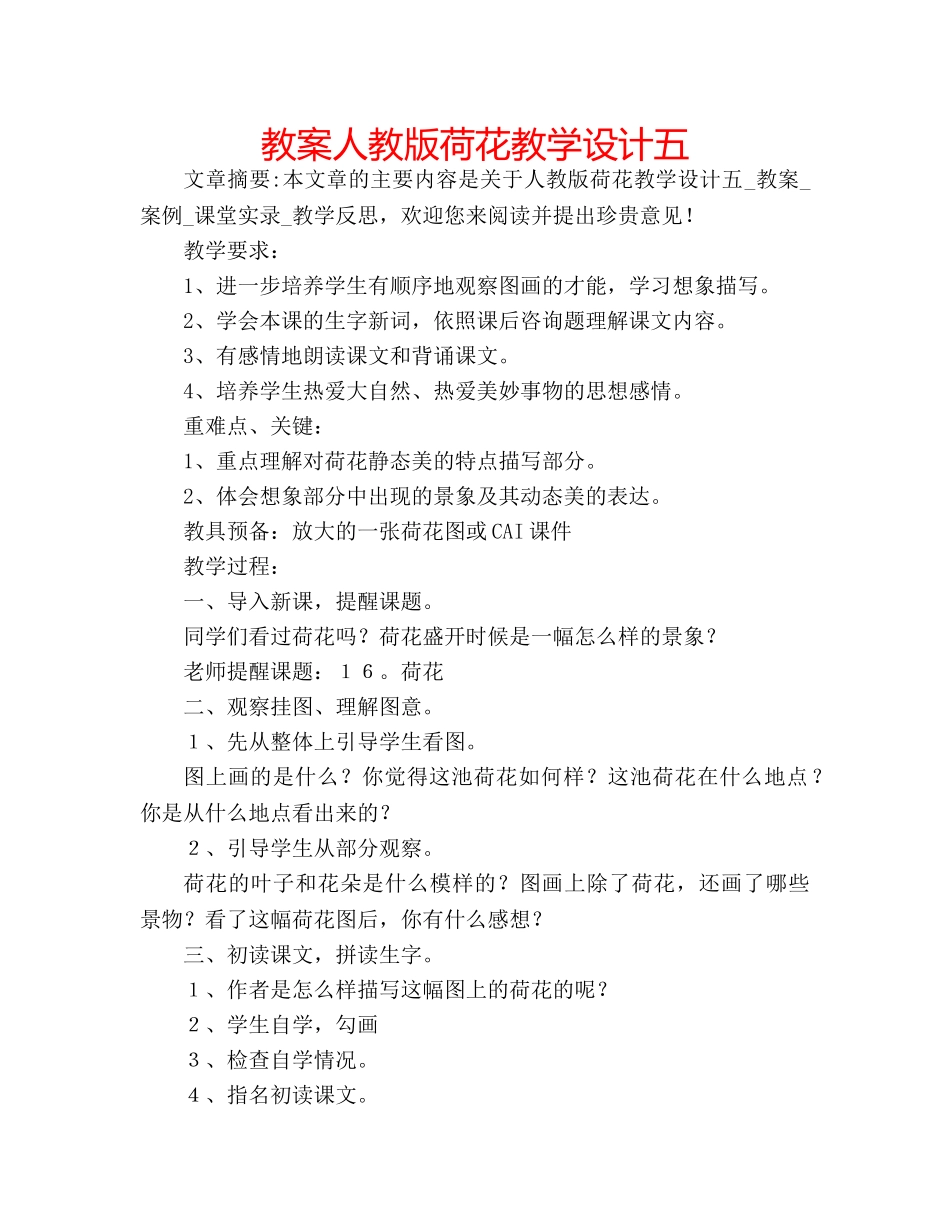 教案人教版荷花教学设计五

文章摘要:本文章的主要内容是关于人教版荷花教学设计五_教案_案例_课堂实录_教学反思，欢迎您来阅读并提出珍贵意见！

教学要求：

1、进一步培养学生有顺序地观察图画的才能，学习想象描写。

2、学会本课的生字新词，依照课后咨询题理解课文内容。

3、有感情地朗读课文和背诵课文。

4、培养学生热爱大自然、热爱美妙事物的思想感情。

重难点、关键：

1、重点理解对荷花静态美的特点描写部分。

2、体会想象部分中出现的景象及其动态美的表达。

教具预备：放大的一张荷花图或CAI课件

教学过程：

一、导入新课，提醒课题。

同学们看过荷花吗？荷花盛开时候是一幅怎么样的景象？

老师提醒课题：１６。荷花

二、观察挂图、理解图意。

１、先从整体上引导学生看图。

图上画的是什么？你觉得这池荷花如何样？这池荷花在什么地点？你是从什么地点看出来的？

２、引导学生从部分观察。

荷花的叶子和花朵是什么模样的？图画上除了荷花，还画了哪些景物？看了这幅荷花图后，你有什么感想？

三、初读课文，拼读生字。

１、作者是怎么样描写这幅图上的荷花的呢？

２、学生自学，勾画

３、检查自学情况。

４、指名初读课文。